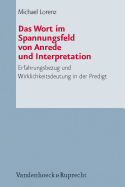 Michael Lorenz

Das Wort im Spannungsfeld von Anrede und Interpretation

Erfahrungsbezug und Wirklichkeitsdeutung in der Predigt

Vandenhoeck & Ruprecht